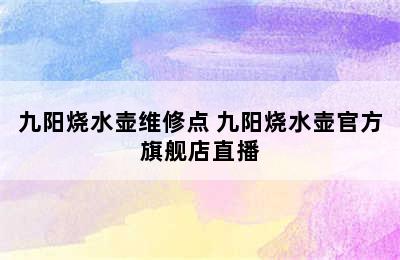 九阳烧水壶维修点 九阳烧水壶官方旗舰店直播